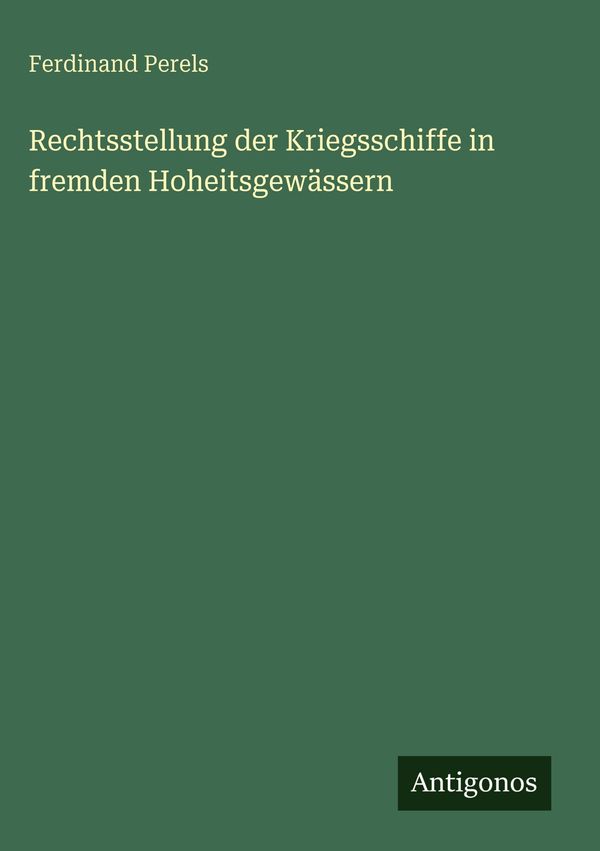 Ferdinand Perels

Rechtsstellung der Kriegsschiffe in fremden Hoheitsgewässern

Antigonos